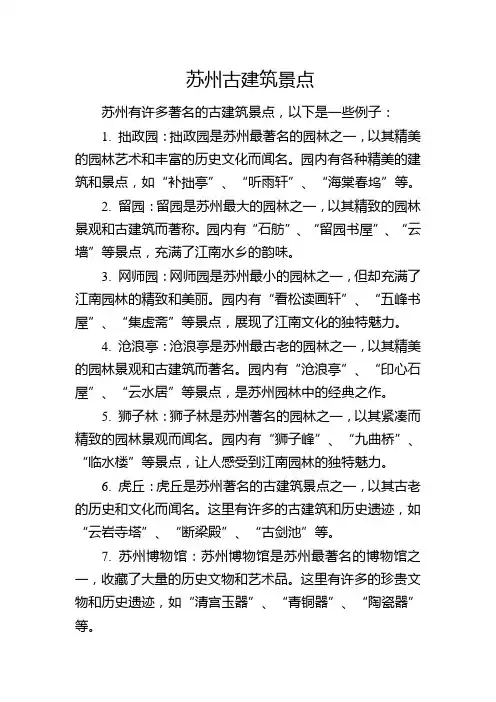 苏州古建筑景点

苏州有许多著名的古建筑景点，以下是一些例子：

1. 拙政园：拙政园是苏州最著名的园林之一，以其精美的园林艺术和丰富的历史文化而闻名。园内有各种精美的建筑和景点，如“补拙亭”、“听雨轩”、“海棠春坞”等。

2. 留园：留园是苏州最大的园林之一，以其精致的园林景观和古建筑而著称。园内有“石舫”、“留园书屋”、“云墙”等景点，充满了江南水乡的韵味。

3. 网师园：网师园是苏州最小的园林之一，但却充满了江南园林的精致和美丽。园内有“看松读画轩”、“五峰书屋”、“集虚斋”等景点，展现了江南文化的独特魅力。

4. 沧浪亭：沧浪亭是苏州最古老的园林之一，以其精美的园林景观和古建筑而著名。园内有“沧浪亭”、“印心石屋”、“云水居”等景点，是苏州园林中的经典之作。

5. 狮子林：狮子林是苏州著名的园林之一，以其紧凑而精致的园林景观而闻名。园内有“狮子峰”、“九曲桥”、“临水楼”等景点，让人感受到江南园林的独特魅力。

6. 虎丘：虎丘是苏州著名的古建筑景点之一，以其古老的历史和文化而闻名。这里有许多的古建筑和历史遗迹，如“云岩寺塔”、“断梁殿”、“古剑池”等。

7. 苏州博物馆：苏州博物馆是苏州最著名的博物馆之一，收藏了大量的历史文物和艺术品。这里有许多的珍贵文物和历史遗迹，如“清宫玉器”、“青铜器”、“陶瓷器”等。